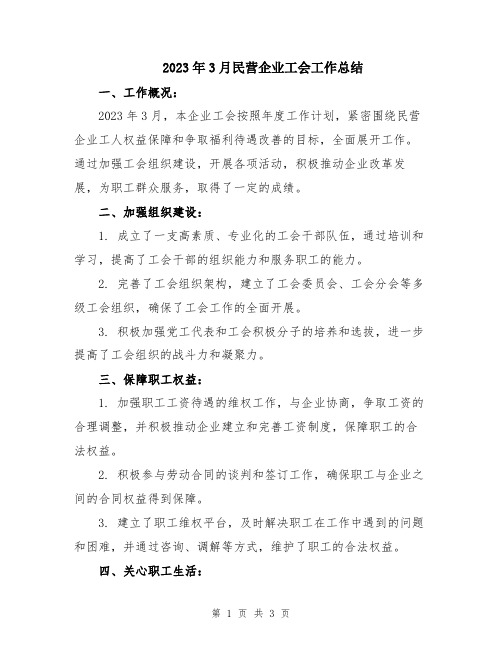 2023年3月民营企业工会工作总结

一、工作概况：

2023年3月，本企业工会按照年度工作计划，紧密围绕民营企业工人权益保障和争取福利待遇改善的目标，全面展开工作。通过加强工会组织建设，开展各项活动，积极推动企业改革发展，为职工群众服务，取得了一定的成绩。

二、加强组织建设：

1. 成立了一支高素质、专业化的工会干部队伍，通过培训和学习，提高了工会干部的组织能力和服务职工的能力。

2. 完善了工会组织架构，建立了工会委员会、工会分会等多级工会组织，确保了工会工作的全面开展。

3. 积极加强党工代表和工会积极分子的培养和选拔，进一步提高了工会组织的战斗力和凝聚力。

三、保障职工权益：

1. 加强职工工资待遇的维权工作，与企业协商，争取工资的合理调整，并积极推动企业建立和完善工资制度，保障职工的合法权益。

2. 积极参与劳动合同的谈判和签订工作，确保职工与企业之间的合同权益得到保障。

3. 建立了职工维权平台，及时解决职工在工作中遇到的问题和困难，并通过咨询、调解等方式，维护了职工的合法权益。

四、关心职工生活：

第 1 页 共 3 页